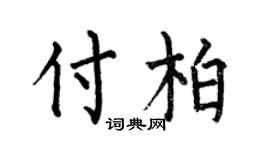 付柏
词典网